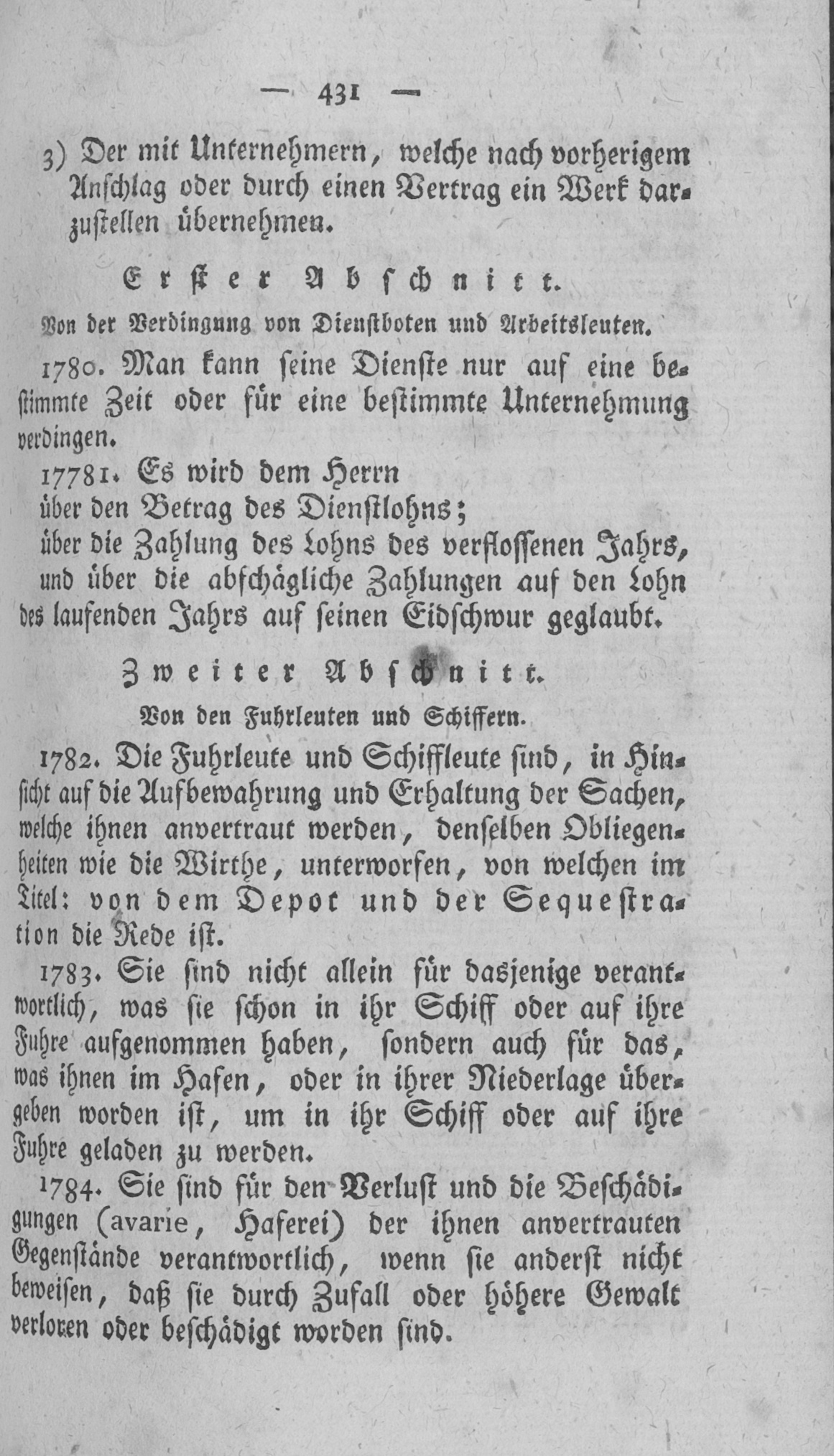 — 431 —

3) Der mit Unternehmern, welche nach vorherigem Anschlag oder durch einen Vertrag ein Werk darzustellen übernehmen.

Erster Abschnitt.

Von der Verdingung von Dienstboten und Arbeitsleuten.

1780. Man kann seine Dienste nur auf eine bestimmte Zeit oder für eine bestimmte Unternehmung verdingen.

17781. Es wird dem Herrn
über den Betrag des Dienstlohns;
über die Zahlung des Lohns des verflossenen Jahrs,
und über die abschägliche Zahlungen auf den Lohn des laufenden Jahrs auf seinen Eidschwur geglaubt.

Zweiter Abschnitt.

Von den Fuhrleuten und Schiffern.

1782. Die Fuhrleute und Schiffleute sind, in Hinsicht auf die Aufbewahrung und Erhaltung der Sachen, welche ihnen anvertraut werden, denselben Obliegenheiten wie die Wirthe, unterworfen, von welchen im Titel: von dem Depot und der Sequestration die Rede ist.

1783. Sie sind nicht allein für dasjenige verantwortlich, was sie schon in ihr Schiff oder auf ihre Fuhre aufgenommen haben, sondern auch für das, was ihnen im Hafen, oder in ihrer Niederlage übergeben worden ist, um in ihr Schiff oder auf ihre Fuhre geladen zu werden.

1784. Sie sind für den Verlust und die Beschädigungen (avarie, Haferei) der ihnen anvertrauten Gegenstände verantwortlich, wenn sie anderst nicht beweisen, daß sie durch Zufall oder höhere Gewalt verloren oder beschädigt worden sind.